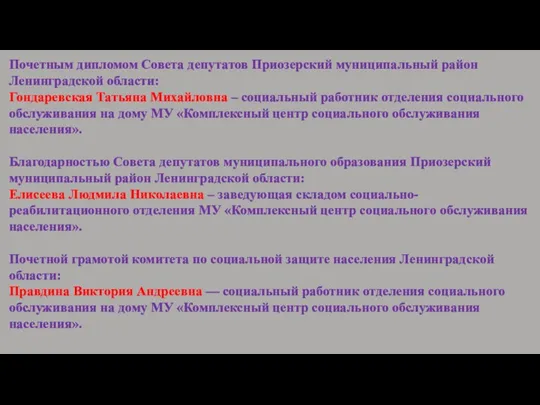 Почетным дипломом Совета депутатов Приозерский муниципальный район Ленинградской области:
Гондаревская Татьяна Михайловна – социальный работник отделения социального обслуживания на дому МУ «Комплексный центр социального обслуживания населения».

Благодарностью Совета депутатов муниципального образования Приозерский муниципальный район Ленинградской области:
Елисеева Людмила Николаевна – заведующая складом социально-реабилитационного отделения МУ «Комплексный центр социального обслуживания населения».

Почетной грамотой комитета по социальной защите населения Ленинградской области:
Правдина Виктория Андреевна — социальный работник отделения социального обслуживания на дому МУ «Комплексный центр социального обслуживания населения».